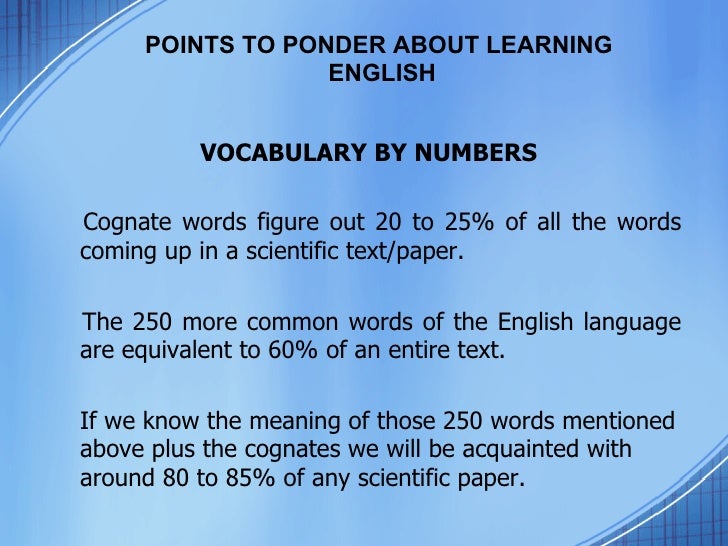 POINTS TO PONDER ABOUT LEARNING ENGLISH

VOCABULARY BY NUMBERS

Cognate words figure out 20 to 25% of all the words coming up in a scientific text/paper.

The 250 more common words of the English language are equivalent to 60% of an entire text.

If we know the meaning of those 250 words mentioned above plus the cognates we will be acquainted with around 80 to 85% of any scientific paper.